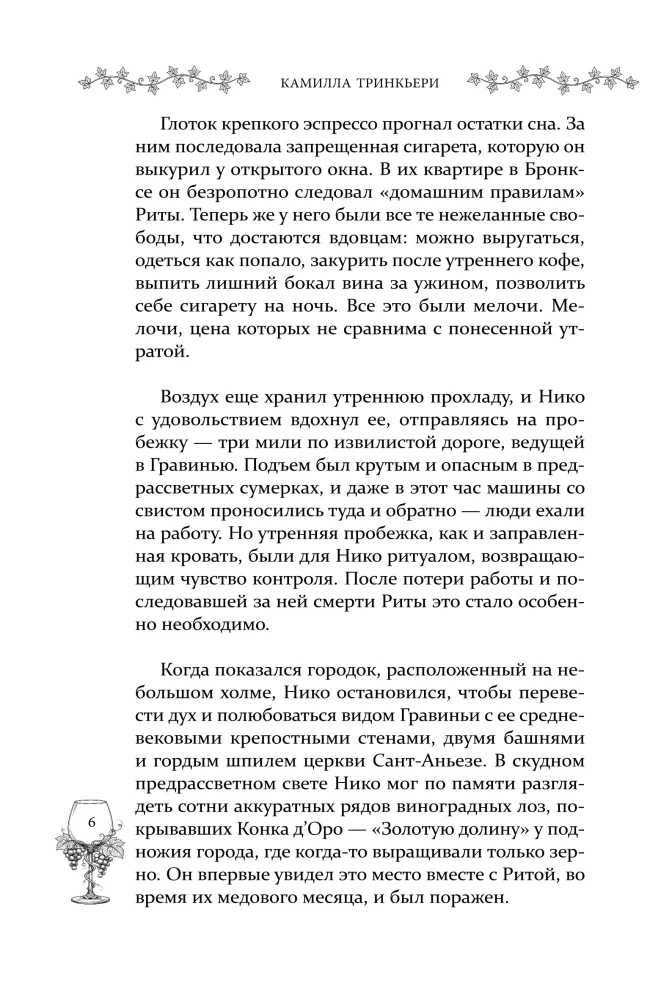 КАМИЛЛА ТРИНКЬЕРИ

Глоток крепкого эспрессо прогнал остатки сна. За ним последовала запрещенная сигарета, которую он выкурил у открытого окна. В их квартире в Бронксе он безропотно следовал «домашним правилам» Риты. Теперь же у него были все те нежеланные свободы, что достаются вдовцам: можно выругаться, одеться как попало, закурить после утреннего кофе, выпить лишний бокал вина за ужином, позволить себе сигарету на ночь. Все это были мелочи. Мелочи, цена которых не сравнима с понесенной утратой.

Воздух еще хранил утреннюю прохладу, и Нико с удовольствием вдохнул ее, отправляясь на пробежку — три мили по извилистой дороге, ведущей в Гравинью. Подъем был крутым и опасным в предрассветных сумерках, и даже в этот час машины со свистом проносились туда и обратно — люди ехали на работу. Но утренняя пробежка, как и заправленная кровать, были для Нико ритуалом, возвращающим чувство контроля. После потери работы и последовавшей за ней смерти Риты это стало особенно необходимо.

Когда показался городок, расположенный на небольшом холме, Нико остановился, чтобы перевести дух и полюбоваться видом Гравиньи с ее средневековыми крепостными стенами, двумя башнями и гордым шпилем церкви Сант-Аньезе. В скудном предрассветном свете Нико мог по памяти разглядеть сотни аккуратных рядов виноградных лоз, покрывавших Конка д'Оро — «Золотую долину» у подножия города, где когда-то выращивали только зерно. Он впервые увидел это место вместе с Ритой, во время их медового месяца, и был поражен.

6